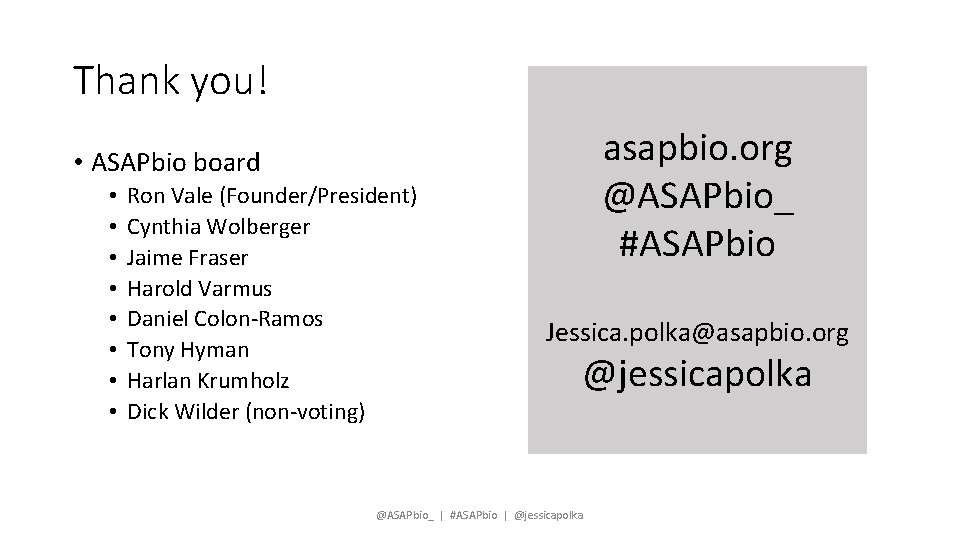 Thank you!

• ASAPbio board
 • Ron Vale (Founder/President)
 • Cynthia Wolberger
 • Jaime Fraser
 • Harold Varmus
 • Daniel Colon-Ramos
 • Tony Hyman
 • Harlan Krumholz
 • Dick Wilder (non-voting)

asapbio.org
@ASAPbio_
#ASAPbio

Jessica.polka@asapbio.org
@jessicapolka

@ASAPbio_ | #ASAPbio | @jessicapolka